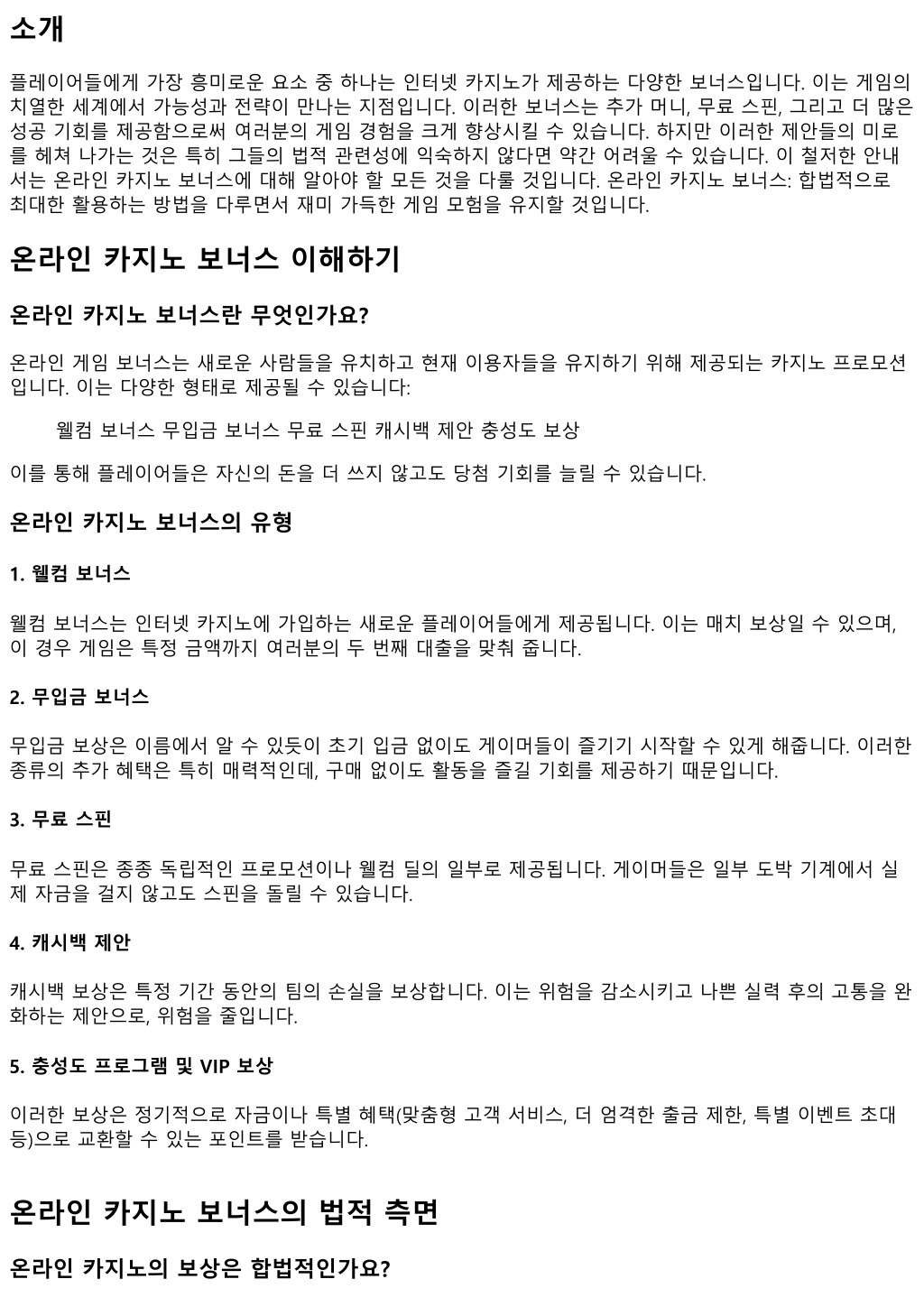 소개

플레이어들에게 가장 흥미로운 요소 중 하나는 인터넷 카지노가 제공하는 다양한 보너스입니다. 이는 게임의 치열한 세계에서 가능성과 전략이 만나는 지점입니다. 이러한 보너스는 추가 머니, 무료 스핀, 그리고 더 많은 성공 기회를 제공함으로써 여러분의 게임 경험을 크게 향상시킬 수 있습니다. 하지만 이러한 제안들의 미로를 헤쳐 나가는 것은 특히 그들의 법적 관련성에 익숙하지 않다면 약간 어려울 수 있습니다. 이 철저한 안내서는 온라인 카지노 보너스에 대해 알아야 할 모든 것을 다룰 것입니다. 온라인 카지노 보너스: 합법적으로 최대한 활용하는 방법을 다루면서 재미 가득한 게임 모험을 유지할 것입니다.

온라인 카지노 보너스 이해하기

온라인 카지노 보너스란 무엇인가요?

온라인 게임 보너스는 새로운 사람들을 유치하고 현재 이용자들을 유지하기 위해 제공되는 카지노 프로모션입니다. 이는 다양한 형태로 제공될 수 있습니다:

웰컴 보너스 무입금 보너스 무료 스핀 캐시백 제안 충성도 보상

이를 통해 플레이어들은 자신의 돈을 더 쓰지 않고도 당첨 기회를 늘릴 수 있습니다.

온라인 카지노 보너스의 유형

1. 웰컴 보너스

웰컴 보너스는 인터넷 카지노에 가입하는 새로운 플레이어들에게 제공됩니다. 이는 매치 보상일 수 있으며, 이 경우 게임은 특정 금액까지 여러분의 두 번째 대출을 맞춰 줍니다.

2. 무입금 보너스

무입금 보상은 이름에서 알 수 있듯이 초기 입금 없이도 게이머들이 즐기기 시작할 수 있게 해줍니다. 이러한 종류의 추가 혜택은 특히 매력적인데, 구매 없이도 활동을 즐길 기회를 제공하기 때문입니다.

3. 무료 스핀

무료 스핀은 종종 독립적인 프로모션이나 웰컴 딜의 일부로 제공됩니다. 게이머들은 일부 도박 기계에서 실제 자금을 걸지 않고도 스핀을 돌릴 수 있습니다.

4. 캐시백 제안

캐시백 보상은 특정 기간 동안의 팀의 손실을 보상합니다. 이는 위험을 감소시키고 나쁜 실력 후의 고통을 완화하는 제안으로, 위험을 줄입니다.

5. 충성도 프로그램 및 VIP 보상

이러한 보상은 정기적으로 자금이나 특별 혜택(맞춤형 고객 서비스, 더 엄격한 출금 제한, 특별 이벤트 초대 등)으로 교환할 수 있는 포인트를 받습니다.

온라인 카지노 보너스의 법적 측면

온라인 카지노의 보상은 합법적인가요?